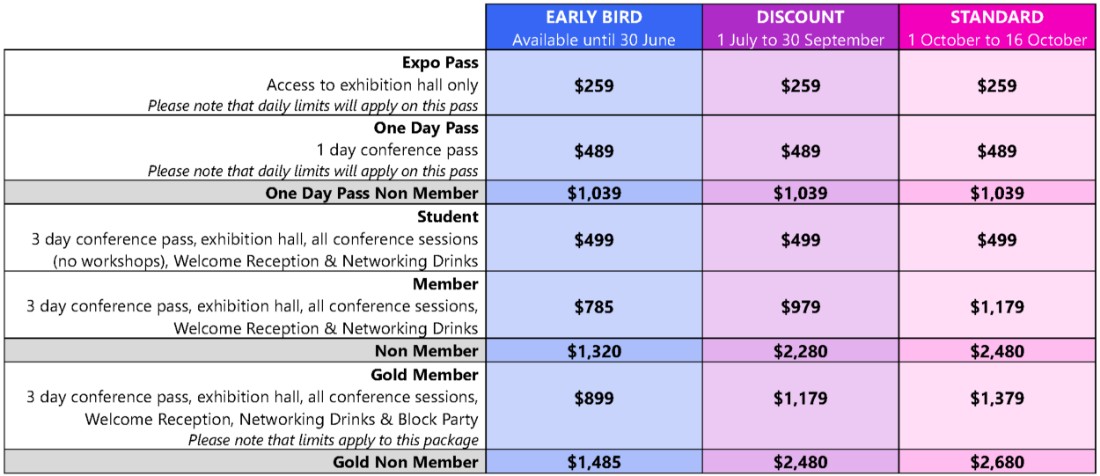 | | EARLY BIRD Available until 30 June | DISCOUNT 1 July to 30 September | STANDARD 1 October to 16 October |
|---|---|---|---|
| **Expo Pass** Access to exhibition hall only *Please note that daily limits will apply on this pass* | $259 | $259 | $259 |
| **One Day Pass** 1 day conference pass *Please note that daily limits will apply on this pass* | $489 | $489 | $489 |
| **One Day Pass Non Member** | $1,039 | $1,039 | $1,039 |
| **Student** 3 day conference pass, exhibition hall, all conference sessions (no workshops), Welcome Reception & Networking Drinks | $499 | $499 | $499 |
| **Member** 3 day conference pass, exhibition hall, all conference sessions, Welcome Reception & Networking Drinks | $785 | $979 | $1,179 |
| **Non Member** | $1,320 | $2,280 | $2,480 |
| **Gold Member** 3 day conference pass, exhibition hall, all conference sessions, Welcome Reception, Networking Drinks & Block Party *Please note that limits apply to this package* | $899 | $1,179 | $1,379 |
| **Gold Non Member** | $1,485 | $2,480 | $2,680 |